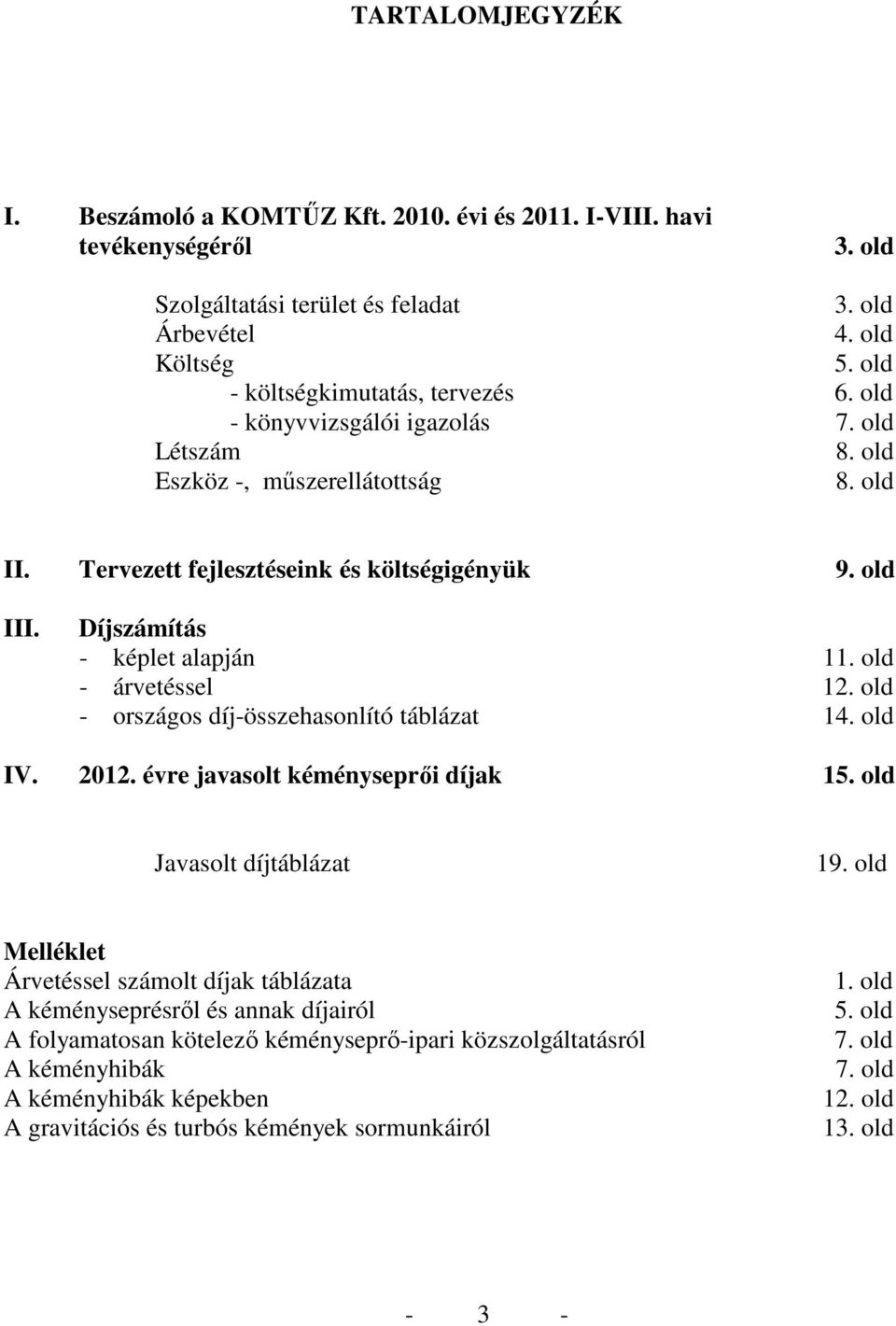 TARTALOMJEGYZÉK

I. Beszámoló a KOMTŰZ Kft. 2010. évi és 2011. I-VIII. havi tevékenységéről 3. old

Szolgáltatási terület és feladat 3. old
Árbevétel 4. old
Költség 5. old
- költségkimutatás, tervezés 6. old
- könyvvizsgálói igazolás 7. old
Létszám 8. old
Eszköz -, műszerellátottság 8. old

II. Tervezett fejlesztéseink és költségigényük 9. old

III. Díjszámítás
- képlet alapján 11. old
- árvetéssel 12. old
- országos díj-összehasonlító táblázat 14. old

IV. 2012. évre javasolt kéményseprői díjak 15. old

Javasolt díjtáblázat 19. old

Melléklet
Árvetéssel számolt díjak táblázata 1. old
A kéményseprésről és annak díjairól 5. old
A folyamatosan kötelező kéményseprő-ipari közszolgáltatásról 7. old
A kéményhibák 7. old
A kéményhibák képekben 12. old
A gravitációs és turbós kémények sormunkáiról 13. old

- 3 -